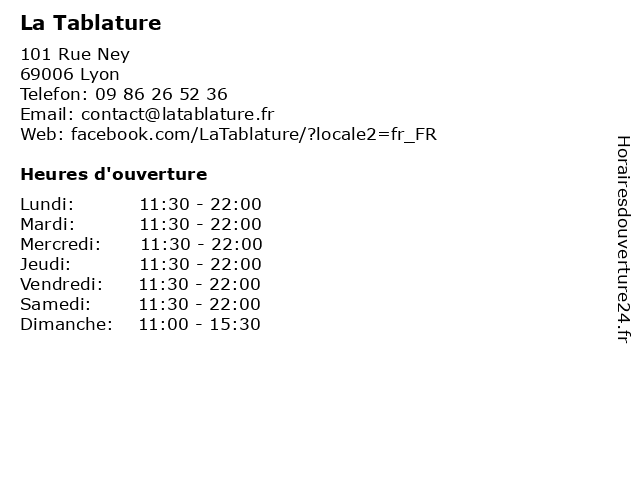 La Tablature

101 Rue Ney
69006 Lyon
Telefon: 09 86 26 52 36
Email: contact@latablature.fr
Web: facebook.com/LaTablature/?locale2=fr_FR

Heures d'ouverture

Lundi: 11:30 - 22:00
Mardi: 11:30 - 22:00
Mercredi: 11:30 - 22:00
Jeudi: 11:30 - 22:00
Vendredi: 11:30 - 22:00
Samedi: 11:30 - 22:00
Dimanche: 11:00 - 15:30

Horairesdouverture24.fr